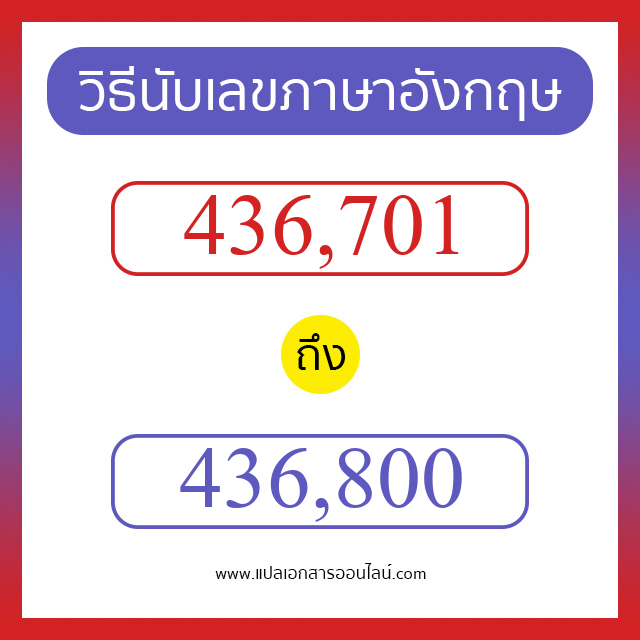 วิธีนับเลขภาษาอังกฤษ

436,701

ถึง

436,800

www.แปลเอกสารออนไลน์.com